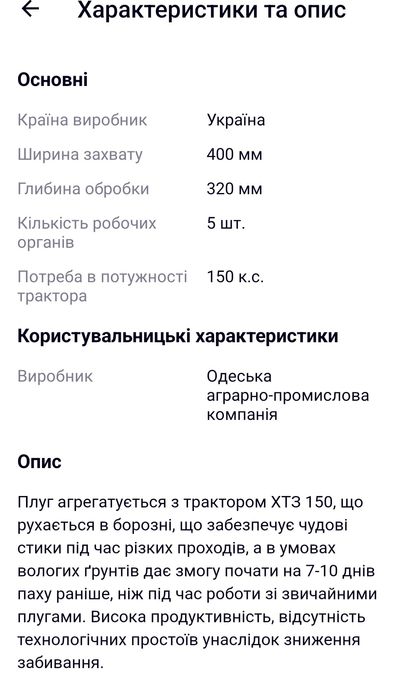 ← Характеристики та опис

Основні

| | |
|---|---|
| Країна виробник | Україна |
| Ширина захвату | 400 мм |
| Глибина обробки | 320 мм |
| Кількість робочих органів | 5 шт. |
| Потреба в потужності трактора | 150 к.с. |

Користувальницькі характеристики

| | |
|---|---|
| Виробник | Одеська аграрно-промислова компанія |

Опис

Плуг агрегатується з трактором ХТЗ 150, що рухається в борозні, що забезпечує чудові стики під час різких проходів, а в умовах вологих ґрунтів дає змогу почати на 7-10 днів паху раніше, ніж під час роботи зі звичайними плугами. Висока продуктивність, відсутність технологічних простоїв унаслідок зниження забивання.